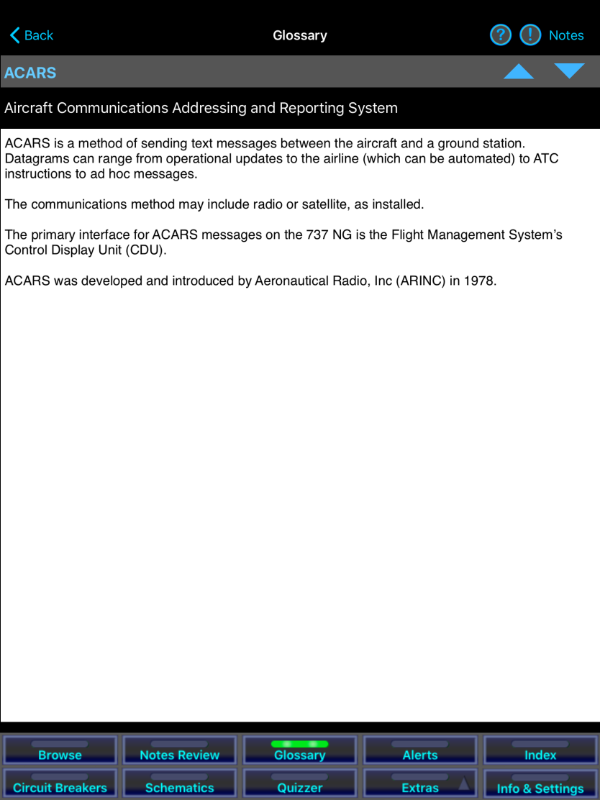 Back
Glossary
?
!
Notes

ACARS

Aircraft Communications Addressing and Reporting System

ACARS is a method of sending text messages between the aircraft and a ground station. Datagrams can range from operational updates to the airline (which can be automated) to ATC instructions to ad hoc messages.

The communications method may include radio or satellite, as installed.

The primary interface for ACARS messages on the 737 NG is the Flight Management System's Control Display Unit (CDU).

ACARS was developed and introduced by Aeronautical Radio, Inc (ARINC) in 1978.

Browse
Notes Review
Glossary
Alerts
Index
Circuit Breakers
Schematics
Quizzer
Extras
Info & Settings